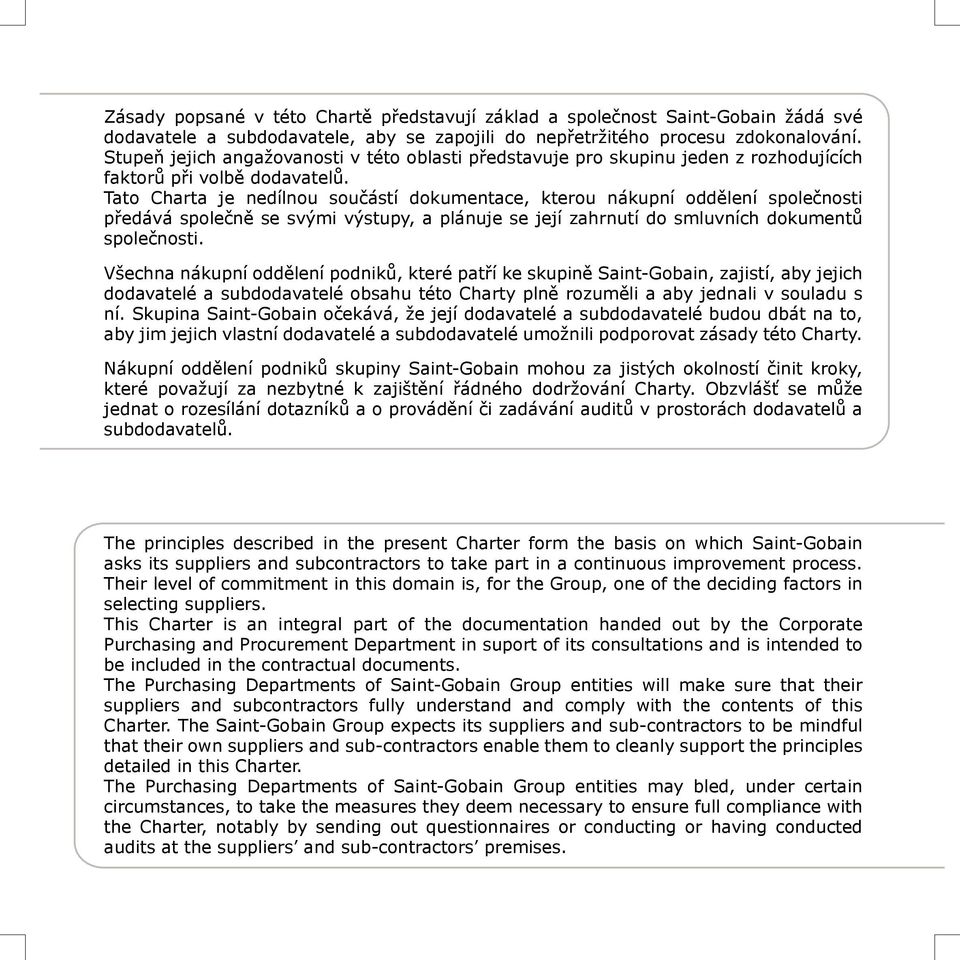 Zásady popsané v této Chartě představují základ a společnost Saint-Gobain žádá své dodavatele a subdodavatele, aby se zapojili do nepřetržitého procesu zdokonalování. Stupeň jejich angažovanosti v této oblasti představuje pro skupinu jeden z rozhodujících faktorů při volbě dodavatelů.
Tato Charta je nedílnou součástí dokumentace, kterou nákupní oddělení společnosti předává společně se svými výstupy, a plánuje se její zahrnutí do smluvních dokumentů společnosti.

Všechna nákupní oddělení podniků, které patří ke skupině Saint-Gobain, zajistí, aby jejich dodavatelé a subdodavatelé obsahu této Charty plně rozuměli a aby jednali v souladu s ní. Skupina Saint-Gobain očekává, že její dodavatelé a subdodavatelé budou dbát na to, aby jim jejich vlastní dodavatelé a subdodavatelé umožnili podporovat zásady této Charty.

Nákupní oddělení podniků skupiny Saint-Gobain mohou za jistých okolností činit kroky, které považují za nezbytné k zajištění řádného dodržování Charty. Obzvlášť se může jednat o rozesílání dotazníků a o provádění či zadávání auditů v prostorách dodavatelů a subdodavatelů.

The principles described in the present Charter form the basis on which Saint-Gobain asks its suppliers and subcontractors to take part in a continuous improvement process. Their level of commitment in this domain is, for the Group, one of the deciding factors in selecting suppliers.
This Charter is an integral part of the documentation handed out by the Corporate Purchasing and Procurement Department in suport of its consultations and is intended to be included in the contractual documents.
The Purchasing Departments of Saint-Gobain Group entities will make sure that their suppliers and subcontractors fully understand and comply with the contents of this Charter. The Saint-Gobain Group expects its suppliers and sub-contractors to be mindful that their own suppliers and sub-contractors enable them to cleanly support the principles detailed in this Charter.
The Purchasing Departments of Saint-Gobain Group entities may bled, under certain circumstances, to take the measures they deem necessary to ensure full compliance with the Charter, notably by sending out questionnaires or conducting or having conducted audits at the suppliers' and sub-contractors' premises.